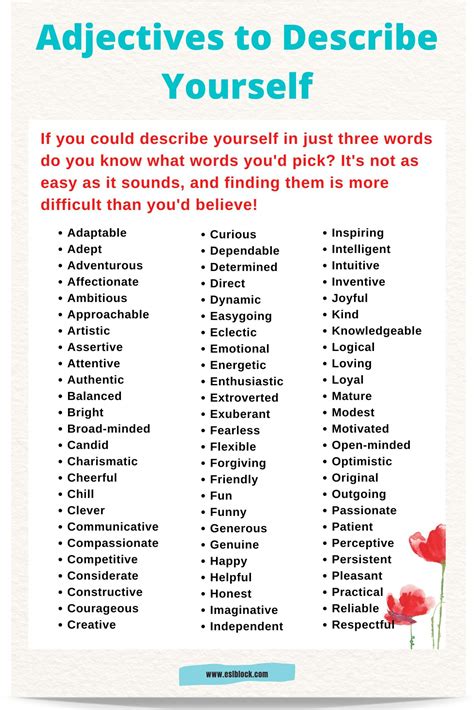 Adjectives to Describe Yourself

If you could describe yourself in just three words do you know what words you'd pick? It's not as easy as it sounds, and finding them is more difficult than you'd believe!

• Adaptable
• Adept
• Adventurous
• Affectionate
• Ambitious
• Approachable
• Artistic
• Assertive
• Attentive
• Authentic
• Balanced
• Bright
• Broad-minded
• Candid
• Charismatic
• Cheerful
• Chill
• Clever
• Communicative
• Compassionate
• Competitive
• Considerate
• Constructive
• Courageous
• Creative

• Curious
• Dependable
• Determined
• Direct
• Dynamic
• Easygoing
• Eclectic
• Emotional
• Energetic
• Enthusiastic
• Extroverted
• Exuberant
• Fearless
• Flexible
• Forgiving
• Friendly
• Fun
• Funny
• Generous
• Genuine
• Happy
• Helpful
• Honest
• Imaginative
• Independent

• Inspiring
• Intelligent
• Intuitive
• Inventive
• Joyful
• Kind
• Knowledgeable
• Logical
• Loving
• Loyal
• Mature
• Modest
• Motivated
• Open-minded
• Optimistic
• Original
• Outgoing
• Passionate
• Patient
• Perceptive
• Persistent
• Pleasant
• Practical
• Reliable
• Respectful

www.eslblock.com